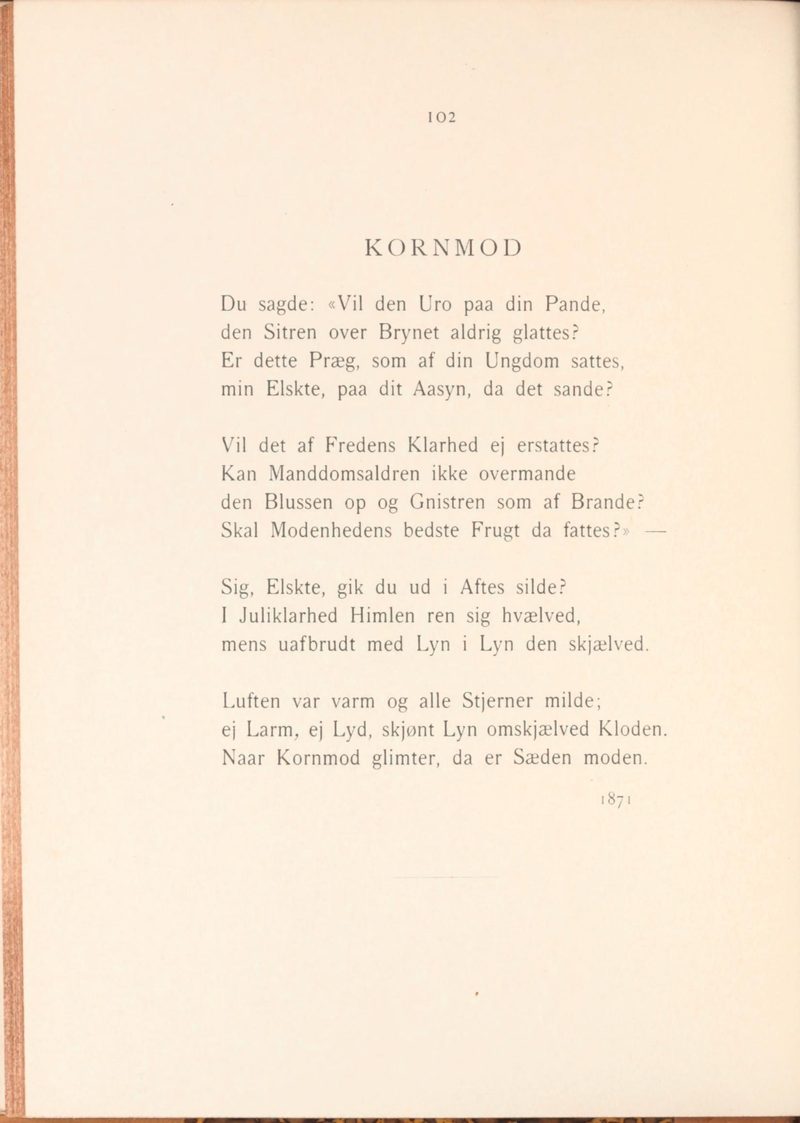 102

KORNMOD

Du sagde: «Vil den Uro paa din Pande,
den Sitren over Brynet aldrig glattes?
Er dette Præg, som af din Ungdom sattes,
min Elskte, paa dit Aasyn, da det sande?

Vil det af Fredens Klarhed ej erstattes?
Kan Manddomsaldren ikke overmande
den Blussen op og Gnistren som af Brande?
Skal Modenhedens bedste Frugt da fattes?» —

Sig, Elskte, gik du ud i Aftes silde?
I Juliklarhed Himlen ren sig hvælved,
mens uafbrudt med Lyn i Lyn den skjælved.

Luften var varm og alle Stjerner milde;
ej Larm, ej Lyd, skjønt Lyn omskjælved Kloden.
Naar Kornmod glimter, da er Sæden moden.

1871